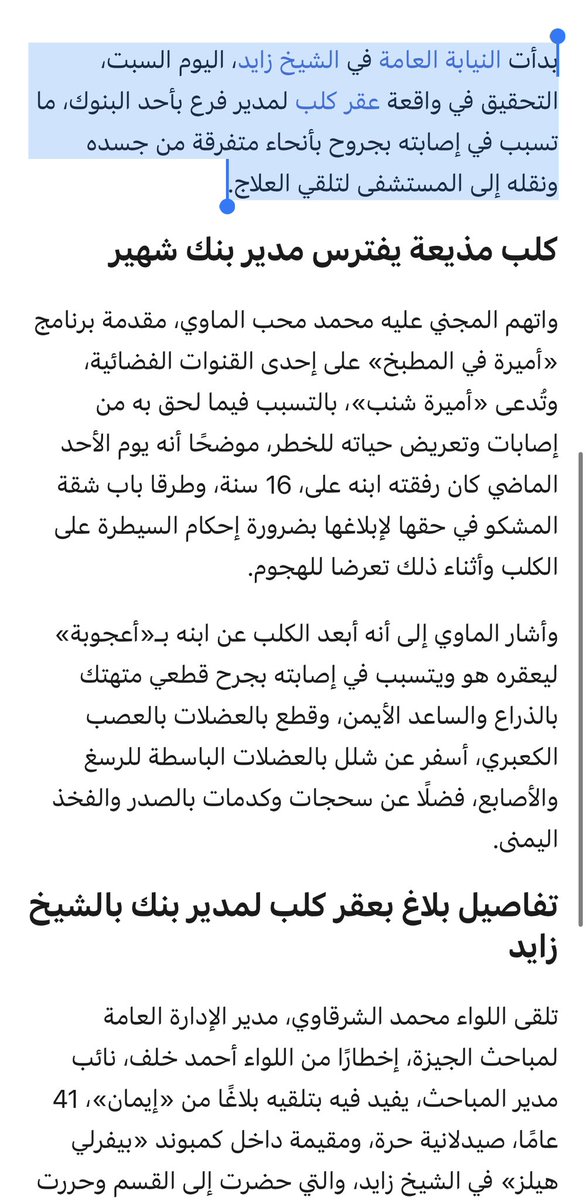 بدأت النيابة العامة في الشيخ زايد، اليوم السبت، التحقيق في واقعة عقر كلب لمدير فرع بأحد البنوك، ما تسبب في إصابته بجروح بأنحاء متفرقة من جسده ونقله إلى المستشفى لتلقي العلاج.

كلب مذيعة يفترس مدير بنك شهير

واتهم المجني عليه محمد محب الماوي، مقدمة برنامج «أميرة في المطبخ» على إحدى القنوات الفضائية، وتُدعى «أميرة شنب»، بالتسبب فيما لحق به من إصابات وتعريض حياته للخطر، موضحًا أنه يوم الأحد الماضي كان رفقته ابنه على، 16 سنة، وطرقا باب شقة المشكو في حقها لإبلاغها بضرورة إحكام السيطرة على الكلب وأثناء ذلك تعرضا للهجوم.

وأشار الماوي إلى أنه أبعد الكلب عن ابنه بـ«أعجوبة» ليعقره هو ويتسبب في إصابته بجرح قطعي متهتك بالذراع والساعد الأيمن، وقطع بالعضلات بالعصب الكعبري، أسفر عن شلل بالعضلات الباسطة للرسغ والأصابع، فضلًا عن سحجات وكدمات بالصدر والفخذ اليمنى.

تفاصيل بلاغ بعقر كلب لمدير بنك بالشيخ زايد

تلقى اللواء محمد الشرقاوي، مدير الإدارة العامة لمباحث الجيزة، إخطارًا من اللواء أحمد خلف، نائب مدير المباحث، يفيد فيه بتلقيه بلاغًا من «إيمان»، 41 عامًا، صيدلانية حرة، ومقيمة داخل كمبوند «بيفرلي هيلز» في الشيخ زايد، والتي حضرت إلى القسم وحررت